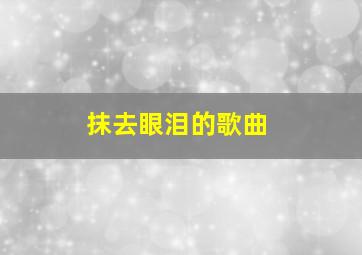 抹去眼泪的歌曲